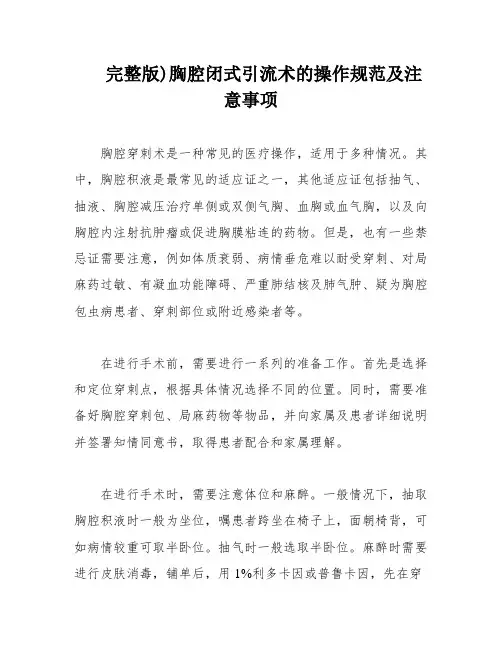 完整版)胸腔闭式引流术的操作规范及注意事项

胸腔穿刺术是一种常见的医疗操作，适用于多种情况。其中，胸腔积液是最常见的适应证之一，其他适应证包括抽气、抽液、胸腔减压治疗单侧或双侧气胸、血胸或血气胸，以及向胸腔内注射抗肿瘤或促进胸膜粘连的药物。但是，也有一些禁忌证需要注意，例如体质衰弱、病情垂危难以耐受穿刺、对局麻药过敏、有凝血功能障碍、严重肺结核及肺气肿、疑为胸腔包虫病患者、穿刺部位或附近感染者等。

在进行手术前，需要进行一系列的准备工作。首先是选择和定位穿刺点，根据具体情况选择不同的位置。同时，需要准备好胸腔穿刺包、局麻药物等物品，并向家属及患者详细说明并签署知情同意书，取得患者配合和家属理解。

在进行手术时，需要注意体位和麻醉。一般情况下，抽取胸腔积液时一般为坐位，嘱患者跨坐在椅子上，面朝椅背，可如病情较重可取半卧位。抽气时一般选取半卧位。麻醉时需要进行皮肤消毒，铺单后，用 1%利多卡因或普鲁卡因，先在穿